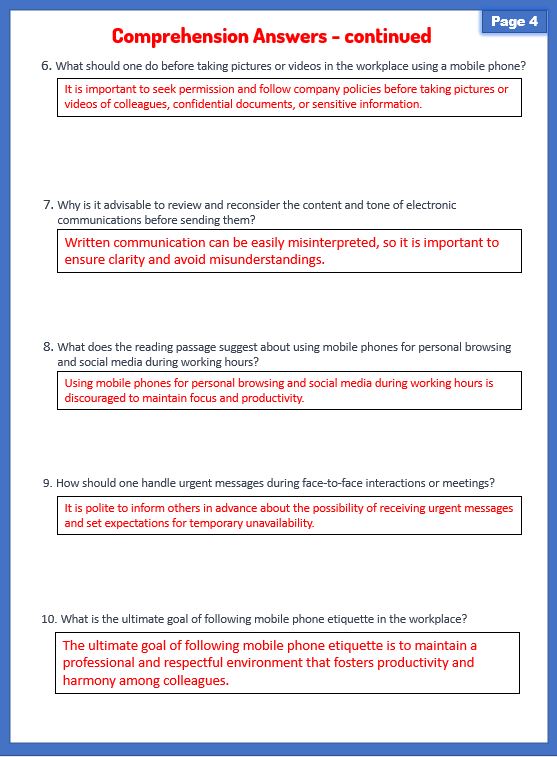 Page 4

Comprehension Answers - continued

6. What should one do before taking pictures or videos in the workplace using a mobile phone?

It is important to seek permission and follow company policies before taking pictures or videos of colleagues, confidential documents, or sensitive information.

7. Why is it advisable to review and reconsider the content and tone of electronic communications before sending them?

Written communication can be easily misinterpreted, so it is important to ensure clarity and avoid misunderstandings.

8. What does the reading passage suggest about using mobile phones for personal browsing and social media during working hours?

Using mobile phones for personal browsing and social media during working hours is discouraged to maintain focus and productivity.

9. How should one handle urgent messages during face-to-face interactions or meetings?

It is polite to inform others in advance about the possibility of receiving urgent messages and set expectations for temporary unavailability.

10. What is the ultimate goal of following mobile phone etiquette in the workplace?

The ultimate goal of following mobile phone etiquette is to maintain a professional and respectful environment that fosters productivity and harmony among colleagues.